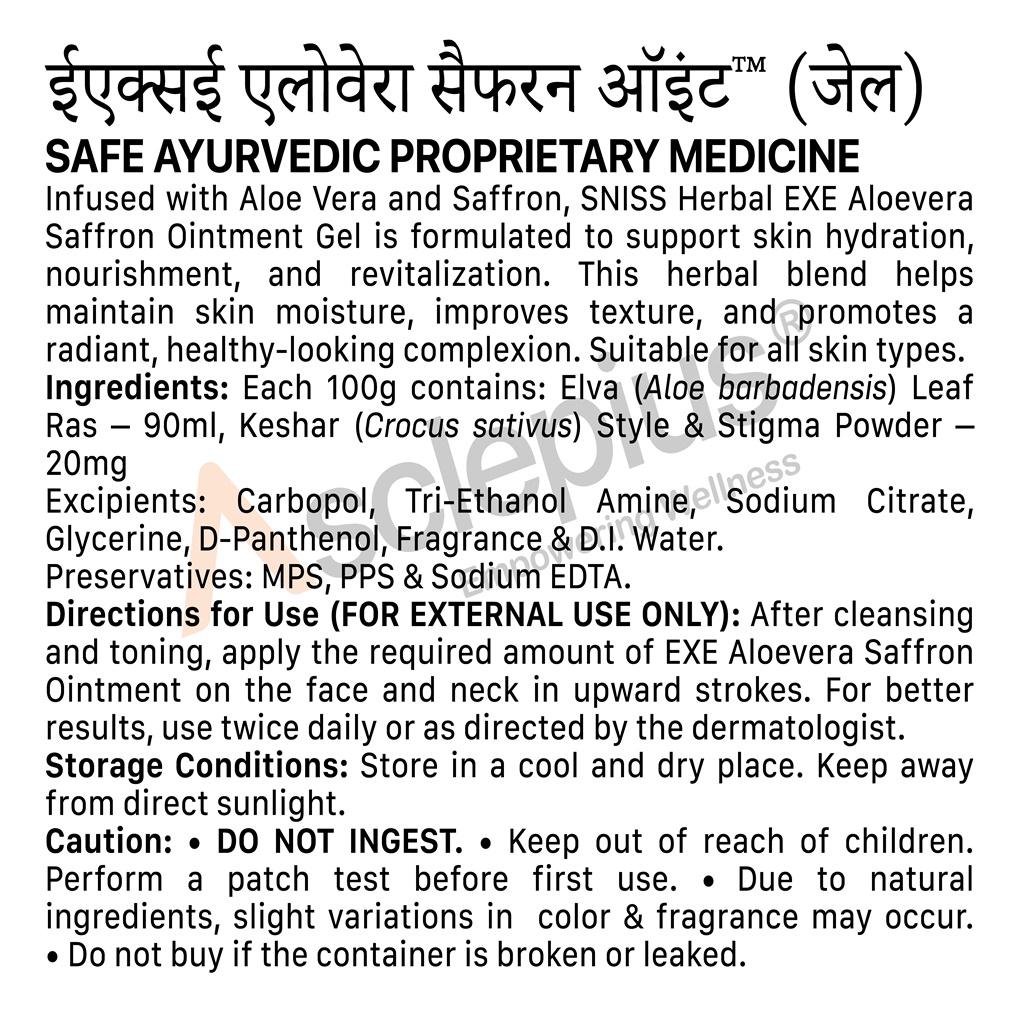 ईएक्सई एलोवेरा सैफरन ऑइंट™ (जेल)
SAFE AYURVEDIC PROPRIETARY MEDICINE

Infused with Aloe Vera and Saffron, SNISS Herbal EXE Aloevera Saffron Ointment Gel is formulated to support skin hydration, nourishment, and revitalization. This herbal blend helps maintain skin moisture, improves texture, and promotes a radiant, healthy-looking complexion. Suitable for all skin types.

Ingredients: Each 100g contains: Elva (Aloe barbadensis) Leaf Ras – 90ml, Keshar (Crocus sativus) Style & Stigma Powder – 20mg
Excipients: Carbopol, Tri-Ethanol Amine, Sodium Citrate, Glycerine, D-Panthenol, Fragrance & D.I. Water.
Preservatives: MPS, PPS & Sodium EDTA.

Directions for Use (FOR EXTERNAL USE ONLY): After cleansing and toning, apply the required amount of EXE Aloevera Saffron Ointment on the face and neck in upward strokes. For better results, use twice daily or as directed by the dermatologist.

Storage Conditions: Store in a cool and dry place. Keep away from direct sunlight.

Caution: • DO NOT INGEST. • Keep out of reach of children. Perform a patch test before first use. • Due to natural ingredients, slight variations in color & fragrance may occur. • Do not buy if the container is broken or leaked.

Asclepius®
Empowering Wellness